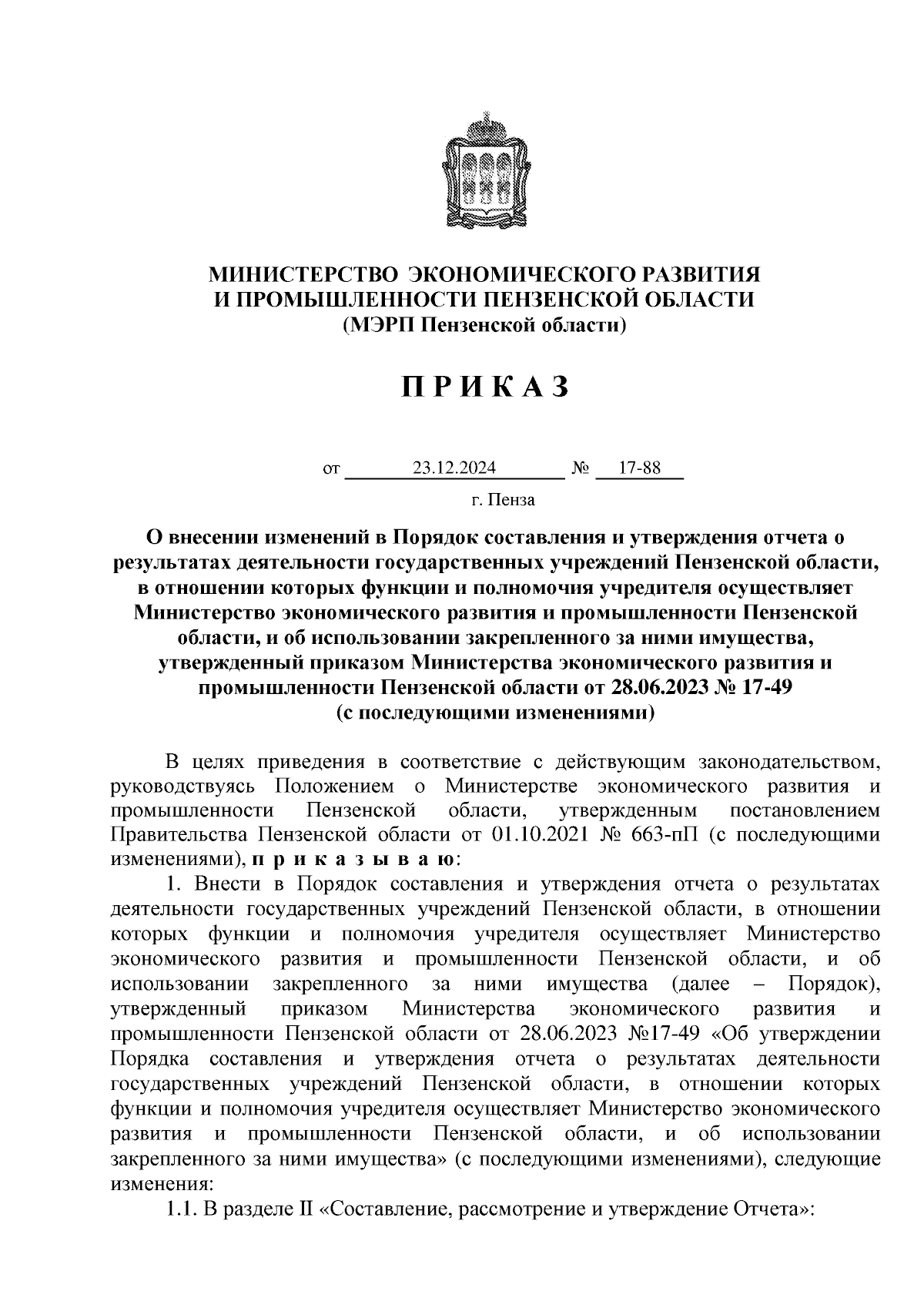 МИНИСТЕРСТВО ЭКОНОМИЧЕСКОГО РАЗВИТИЯ И ПРОМЫШЛЕННОСТИ ПЕНЗЕНСКОЙ ОБЛАСТИ
(МЭРП Пензенской области)

П Р И К А З

от 23.12.2024 № 17-88

г. Пенза

О внесении изменений в Порядок составления и утверждения отчета о результатах деятельности государственных учреждений Пензенской области, в отношении которых функции и полномочия учредителя осуществляет Министерство экономического развития и промышленности Пензенской области, и об использовании закрепленного за ними имущества, утвержденный приказом Министерства экономического развития и промышленности Пензенской области от 28.06.2023 № 17-49
(с последующими изменениями)

В целях приведения в соответствие с действующим законодательством, руководствуясь Положением о Министерстве экономического развития и промышленности Пензенской области, утвержденным постановлением Правительства Пензенской области от 01.10.2021 № 663-пП (с последующими изменениями), п р и к а з ы в а ю:

1. Внести в Порядок составления и утверждения отчета о результатах деятельности государственных учреждений Пензенской области, в отношении которых функции и полномочия учредителя осуществляет Министерство экономического развития и промышленности Пензенской области, и об использовании закрепленного за ними имущества (далее – Порядок), утвержденный приказом Министерства экономического развития и промышленности Пензенской области от 28.06.2023 №17-49 «Об утверждении Порядка составления и утверждения отчета о результатах деятельности государственных учреждений Пензенской области, в отношении которых функции и полномочия учредителя осуществляет Министерство экономического развития и промышленности Пензенской области, и об использовании закрепленного за ними имущества» (с последующими изменениями), следующие изменения:

1.1. В разделе II «Составление, рассмотрение и утверждение Отчета»: